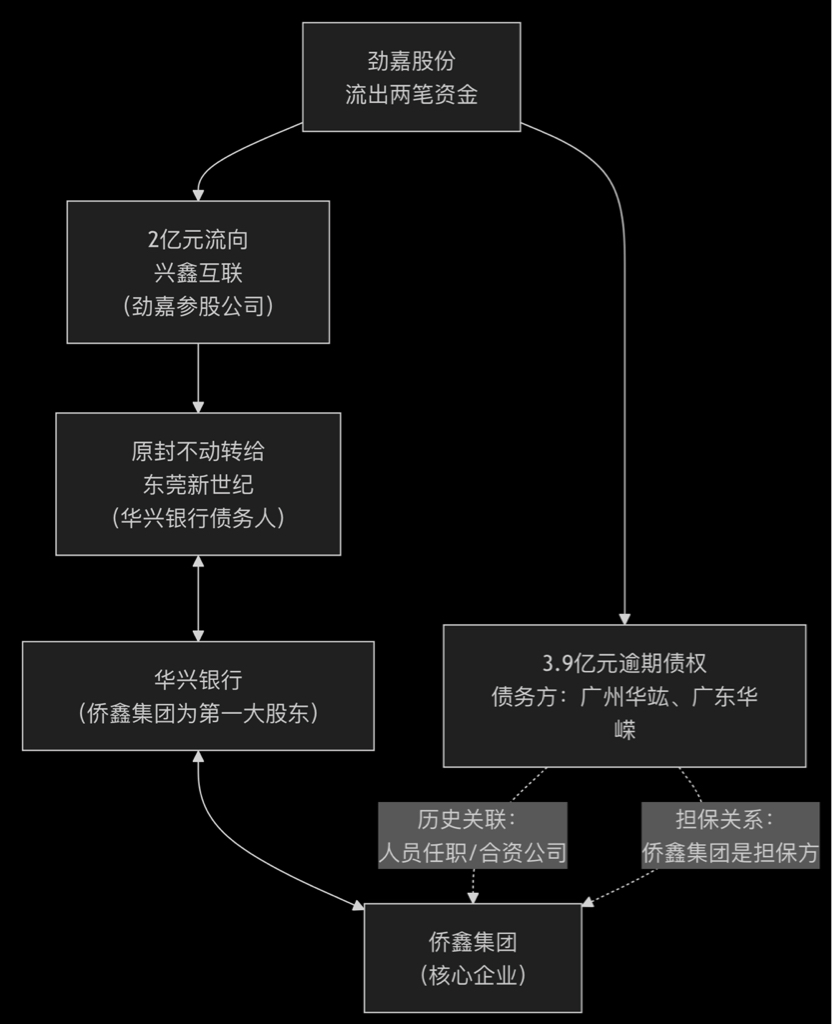 劲嘉股份
流出两笔资金

2亿元流向
兴鑫互联
（劲嘉参股公司）

原封不动转给
东莞新世纪
（华兴银行债务人）

华兴银行
（侨鑫集团为第一大股东）

3.9亿元逾期债权
债务方：广州华竑、广东华嵘

历史关联：
人员任职/合资公司

担保关系：
侨鑫集团是担保方

侨鑫集团
（核心企业）